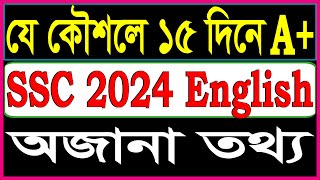 যে কৌশলে ১৫ দিনে A+

SSC 2024 English

অজানা তথ্য